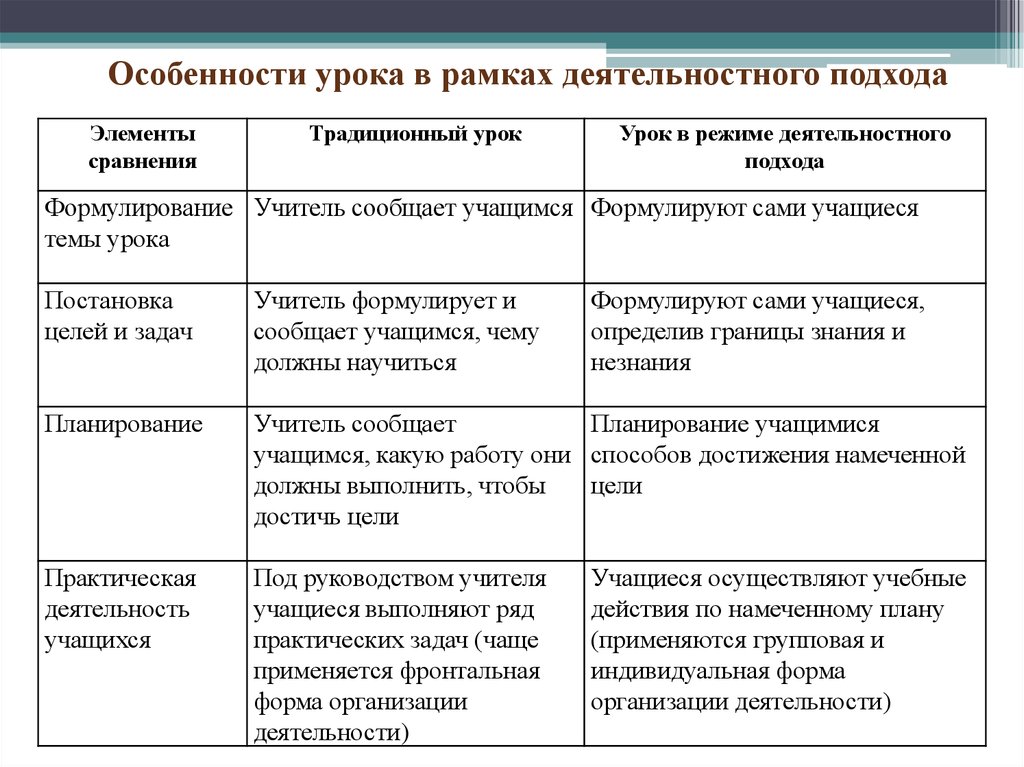 Особенности урока в рамках деятельностного подхода

| Элементы сравнения | Традиционный урок | Урок в режиме деятельностного подхода |
|---|---|---|
| Формулирование темы урока | Учитель сообщает учащимся | Формулируют сами учащиеся |
| Постановка целей и задач | Учитель формулирует и сообщает учащимся, чему должны научиться | Формулируют сами учащиеся, определив границы знания и незнания |
| Планирование | Учитель сообщает учащимся, какую работу они должны выполнить, чтобы достичь цели | Планирование учащимися способов достижения намеченной цели |
| Практическая деятельность учащихся | Под руководством учителя учащиеся выполняют ряд практических задач (чаще применяется фронтальная форма организации деятельности) | Учащиеся осуществляют учебные действия по намеченному плану (применяются групповая и индивидуальная форма организации деятельности) |